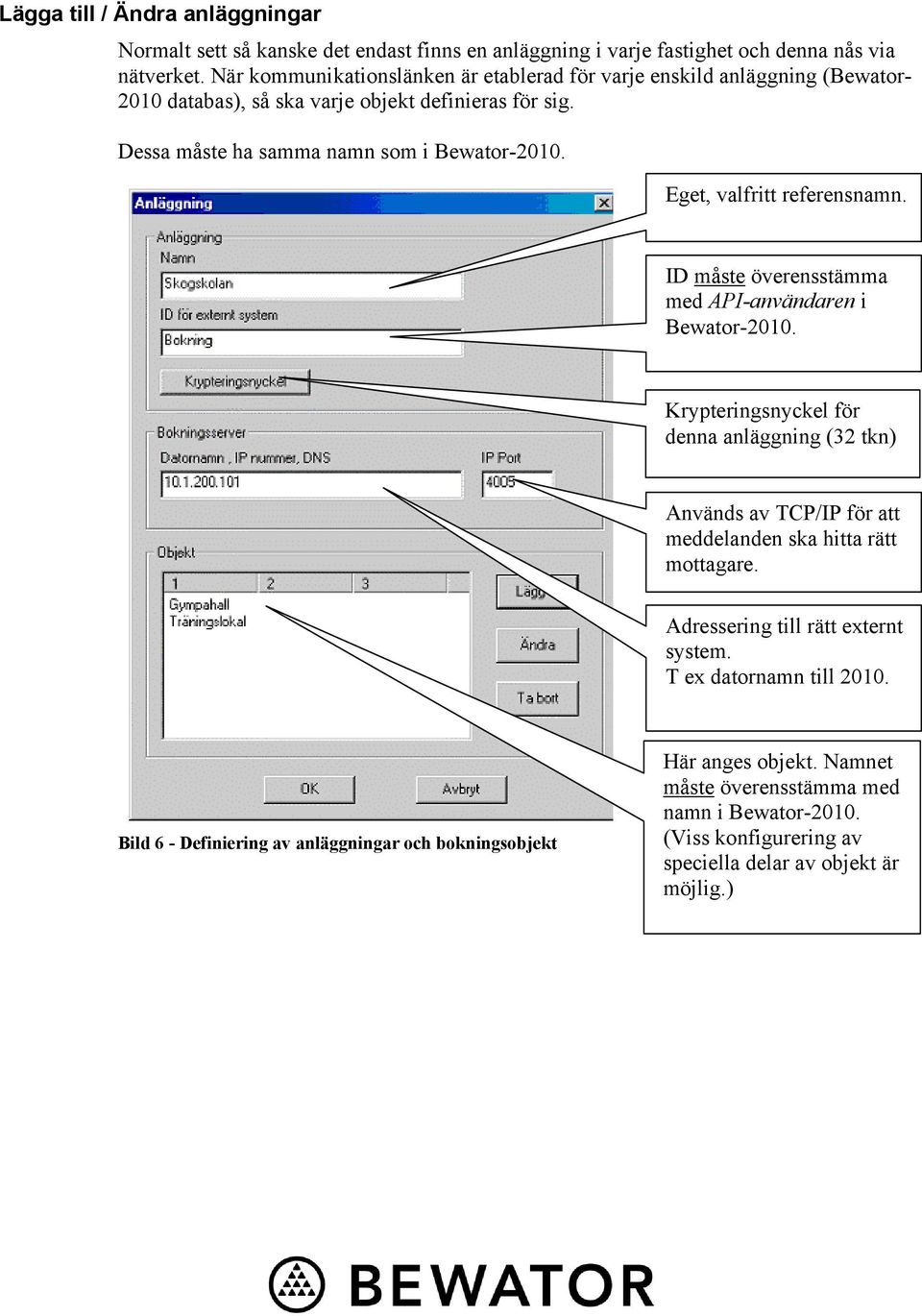 Lägga till / Ändra anläggningar

Normalt sett så kanske det endast finns en anläggning i varje fastighet och denna nås via nätverket. När kommunikationslänken är etablerad för varje enskild anläggning (Bewator-2010 databas), så ska varje objekt definieras för sig.

Dessa måste ha samma namn som i Bewator-2010.

Anläggning

Anläggning
Namn
Skogskolan
ID för externt system
Bokning

Krypteringsnyckel

Bokningsserver
Datornamn , IP nummer, DNS
10.1.200.101
IP Port
4005

Objekt
| 1 | 2 | 3 |
|---|---|---|
| Gympahall | | |
| Träningslokal | | |

Lägg
Ändra
Ta bort

OK
Avbryt

Eget, valfritt referensnamn.

ID måste överensstämma med API-användaren i Bewator-2010.

Krypteringsnyckel för denna anläggning (32 tkn)

Används av TCP/IP för att meddelanden ska hitta rätt mottagare.

Adressering till rätt externt system.
T ex datornamn till 2010.

Här anges objekt. Namnet måste överensstämma med namn i Bewator-2010. (Viss konfigurering av speciella delar av objekt är möjlig.)

Bild 6 - Definiering av anläggningar och bokningsobjekt

BEWATOR